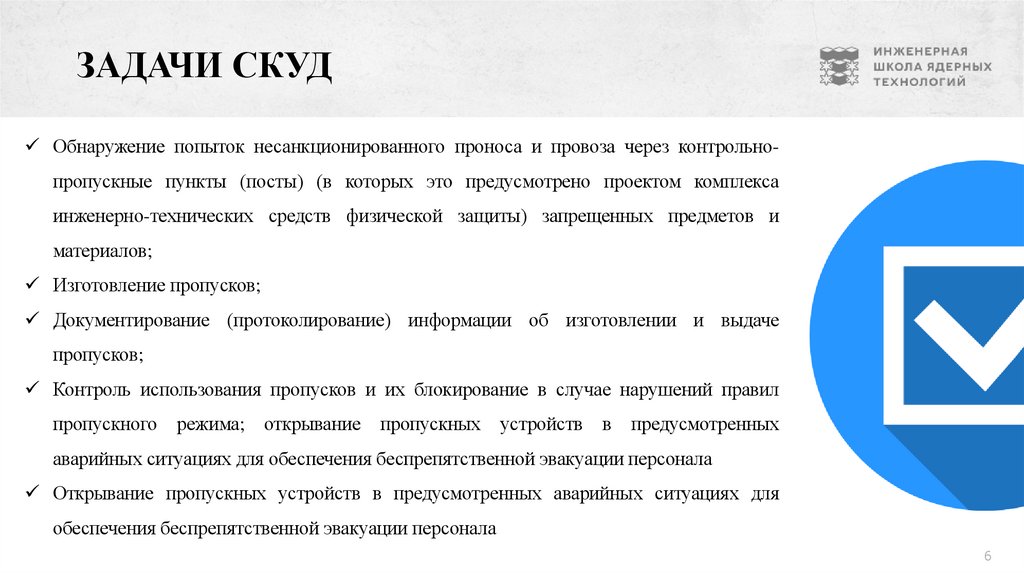 ЗАДАЧИ СКУД

ИНЖЕНЕРНАЯ ШКОЛА ЯДЕРНЫХ ТЕХНОЛОГИЙ

✓ Обнаружение попыток несанкционированного проноса и провоза через контрольно-пропускные пункты (посты) (в которых это предусмотрено проектом комплекса инженерно-технических средств физической защиты) запрещенных предметов и материалов;

✓ Изготовление пропусков;

✓ Документирование (протоколирование) информации об изготовлении и выдаче пропусков;

✓ Контроль использования пропусков и их блокирование в случае нарушений правил пропускного режима; открывание пропускных устройств в предусмотренных аварийных ситуациях для обеспечения беспрепятственной эвакуации персонала

✓ Открывание пропускных устройств в предусмотренных аварийных ситуациях для обеспечения беспрепятственной эвакуации персонала

6